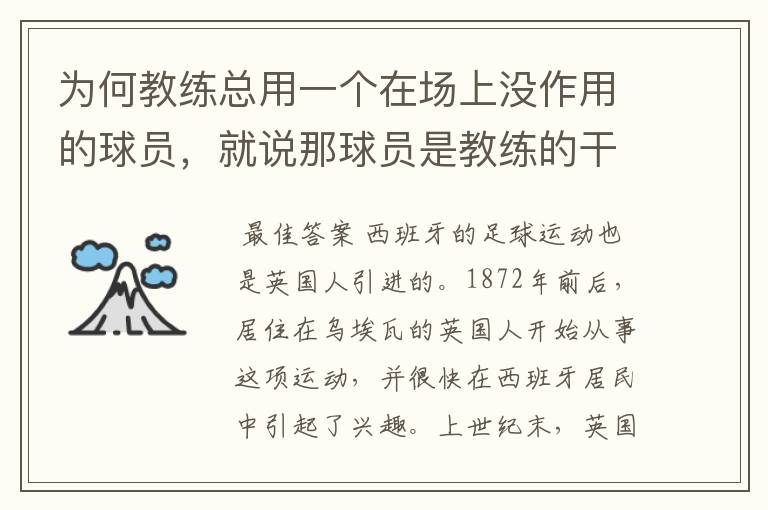 为何教练总用一个在场上没作用的球员，就说那球员是教练的干

最佳答案 西班牙的足球运动也是英国人引进的。1872年前后，居住在乌埃瓦的英国人开始从事这项运动，并很快在西班牙居民中引起了兴趣。上世纪末，英国